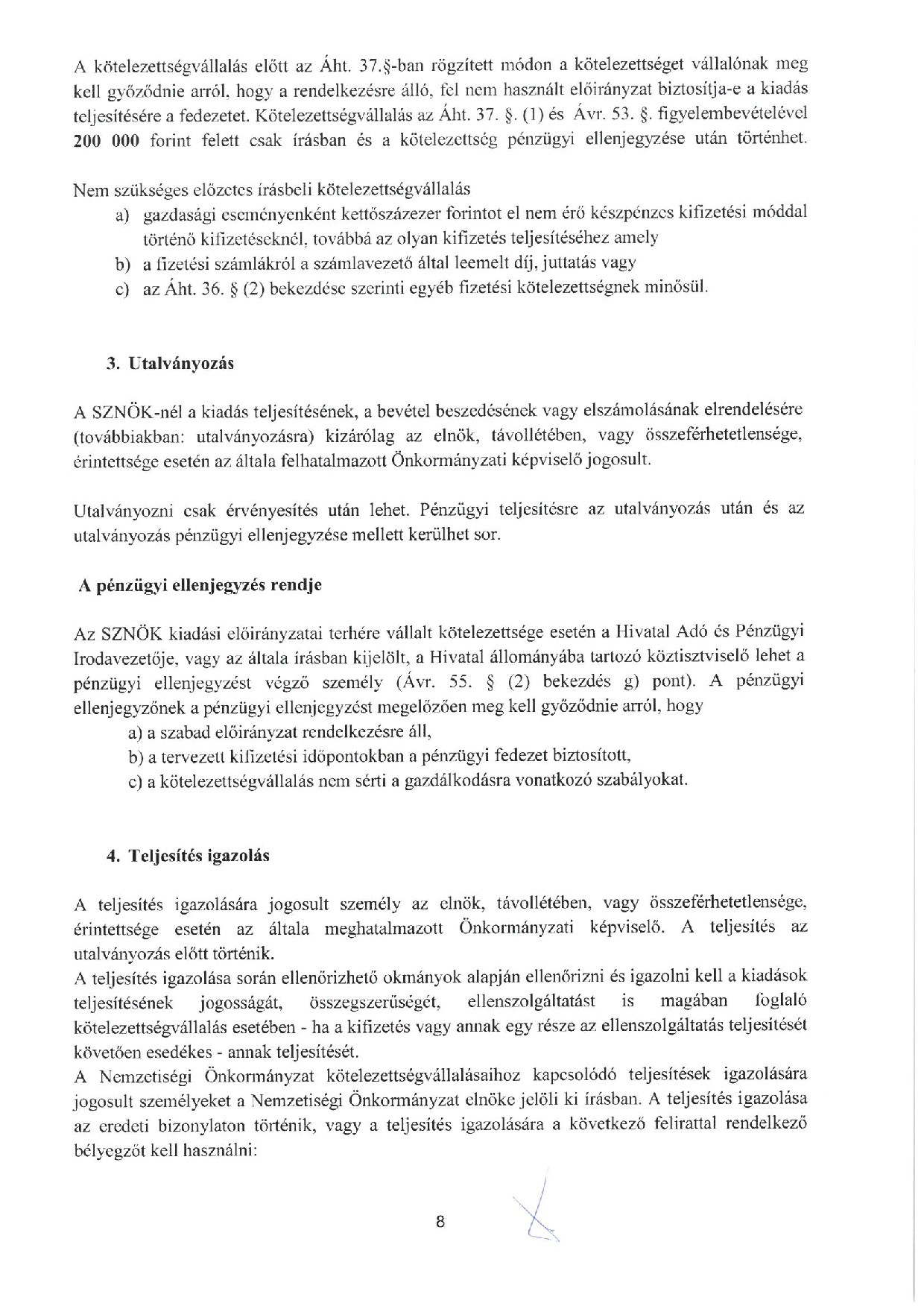 A kötelezettségvállalás előtt az Áht. 37.§-ban rögzített módon a kötelezettséget vállalónak meg kell győződnie arról, hogy a rendelkezésre álló, fel nem használt előirányzat biztosítja-e a kiadás teljesítésére a fedezetet. Kötelezettségvállalás az Áht. 37. §. (1) és Ávr. 53. §. figyelembevételével **200 000** forint felett csak írásban és a kötelezettség pénzügyi ellenjegyzése után történhet.

Nem szükséges előzetes írásbeli kötelezettségvállalás
a) gazdasági eseményenként kettőszázezer forintot el nem érő készpénzes kifizetési móddal történő kifizetéseknél, továbbá az olyan kifizetés teljesítéséhez amely
b) a fizetési számlákról a számlavezető által leemelt díj, juttatás vagy
c) az Áht. 36. § (2) bekezdése szerinti egyéb fizetési kötelezettségnek minősül.

**3. Utalványozás**

A SZNÖK-nél a kiadás teljesítésének, a bevétel beszedésének vagy elszámolásának elrendelésére (továbbiakban: utalványozásra) kizárólag az elnök, távollétében, vagy összeférhetetlensége, érintettsége esetén az általa felhatalmazott Önkormányzati képviselő jogosult.

Utalványozni csak érvényesítés után lehet. Pénzügyi teljesítésre az utalványozás után és az utalványozás pénzügyi ellenjegyzése mellett kerülhet sor.

**A pénzügyi ellenjegyzés rendje**

Az SZNÖK kiadási előirányzatai terhére vállalt kötelezettsége esetén a Hivatal Adó és Pénzügyi Irodavezetője, vagy az általa írásban kijelölt, a Hivatal állományába tartozó köztisztviselő lehet a pénzügyi ellenjegyzést végző személy (Ávr. 55. § (2) bekezdés g) pont). A pénzügyi ellenjegyzőnek a pénzügyi ellenjegyzést megelőzően meg kell győződnie arról, hogy
a) a szabad előirányzat rendelkezésre áll,
b) a tervezett kifizetési időpontokban a pénzügyi fedezet biztosított,
c) a kötelezettségvállalás nem sérti a gazdálkodásra vonatkozó szabályokat.

**4. Teljesítés igazolás**

A teljesítés igazolására jogosult személy az elnök, távollétében, vagy összeférhetetlensége, érintettsége esetén az általa meghatalmazott Önkormányzati képviselő. A teljesítés az utalványozás előtt történik.
A teljesítés igazolása során ellenőrizhető okmányok alapján ellenőrizni és igazolni kell a kiadások teljesítésének jogosságát, összegszerűségét, ellenszolgáltatást is magában foglaló kötelezettségvállalás esetében - ha a kifizetés vagy annak egy része az ellenszolgáltatás teljesítését követően esedékes - annak teljesítését.
A Nemzetiségi Önkormányzat kötelezettségvállalásaihoz kapcsolódó teljesítések igazolására jogosult személyeket a Nemzetiségi Önkormányzat elnöke jelöli ki írásban. A teljesítés igazolása az eredeti bizonylaton történik, vagy a teljesítés igazolására a következő felirattal rendelkező bélyegzőt kell használni:

8